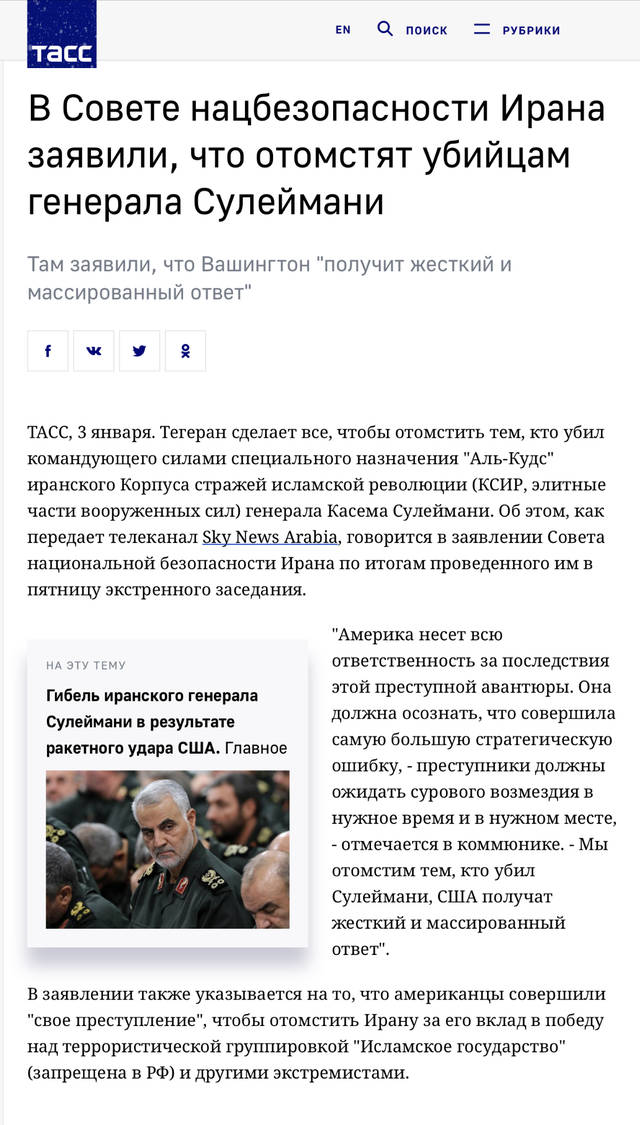 ТАСС

EN ПОИСК РУБРИКИ

В Совете нацбезопасности Ирана заявили, что отомстят убийцам генерала Сулеймани

Там заявили, что Вашингтон "получит жесткий и массированный ответ"

ТАСС, 3 января. Тегеран сделает все, чтобы отомстить тем, кто убил командующего силами специального назначения "Аль-Кудс" иранского Корпуса стражей исламской революции (КСИР, элитные части вооруженных сил) генерала Касема Сулеймани. Об этом, как передает телеканал Sky News Arabia, говорится в заявлении Совета национальной безопасности Ирана по итогам проведенного им в пятницу экстренного заседания.

НА ЭТУ ТЕМУ

Гибель иранского генерала Сулеймани в результате ракетного удара США. Главное

"Америка несет всю ответственность за последствия этой преступной авантюры. Она должна осознать, что совершила самую большую стратегическую ошибку, - преступники должны ожидать сурового возмездия в нужное время и в нужном месте, - отмечается в коммюнике. - Мы отомстим тем, кто убил Сулеймани, США получат жесткий и массированный ответ".

В заявлении также указывается на то, что американцы совершили "свое преступление", чтобы отомстить Ирану за его вклад в победу над террористической группировкой "Исламское государство" (запрещена в РФ) и другими экстремистами.